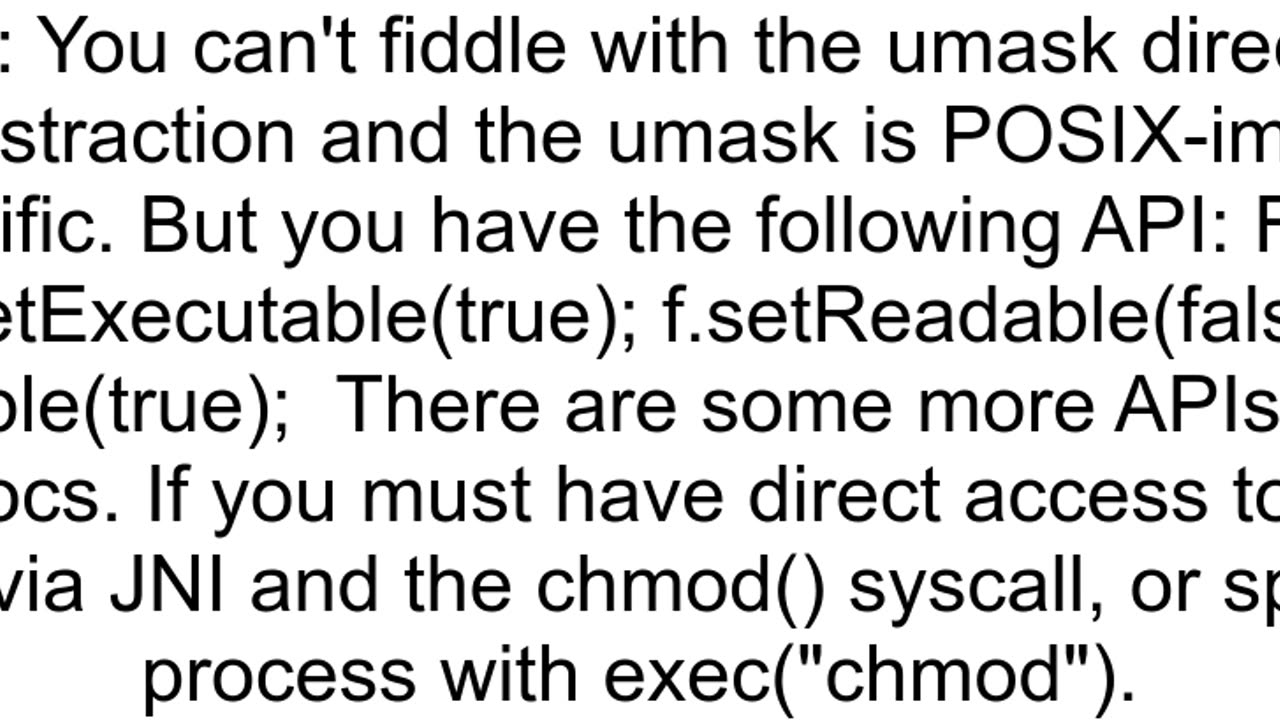 : You can't fiddle with the umask direc straction and the umask is POSIX-im ific. But you have the following API: F etExecutable(true); f.setReadable(fals ble(true); There are some more APIs ocs. If you must have direct access to via JNI and the chmod() syscall, or sp process with exec("chmod").